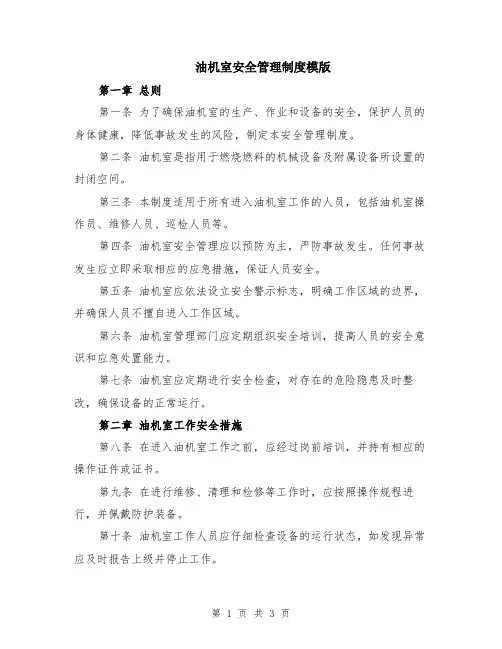 油机室安全管理制度模版

第一章 总则

第一条 为了确保油机室的生产、作业和设备的安全，保护人员的身体健康，降低事故发生的风险，制定本安全管理制度。

第二条 油机室是指用于燃烧燃料的机械设备及附属设备所设置的封闭空间。

第三条 本制度适用于所有进入油机室工作的人员，包括油机室操作员、维修人员、巡检人员等。

第四条 油机室安全管理应以预防为主，严防事故发生。任何事故发生应立即采取相应的应急措施，保证人员安全。

第五条 油机室应依法设立安全警示标志，明确工作区域的边界，并确保人员不擅自进入工作区域。

第六条 油机室管理部门应定期组织安全培训，提高人员的安全意识和应急处置能力。

第七条 油机室应定期进行安全检查，对存在的危险隐患及时整改，确保设备的正常运行。

第二章 油机室工作安全措施

第八条 在进入油机室工作之前，应经过岗前培训，并持有相应的操作证件或证书。

第九条 在进行维修、清理和检修等工作时，应按照操作规程进行，并佩戴防护装备。

第十条 油机室工作人员应仔细检查设备的运行状态，如发现异常应及时报告上级并停止工作。

第 1 页 共 3 页